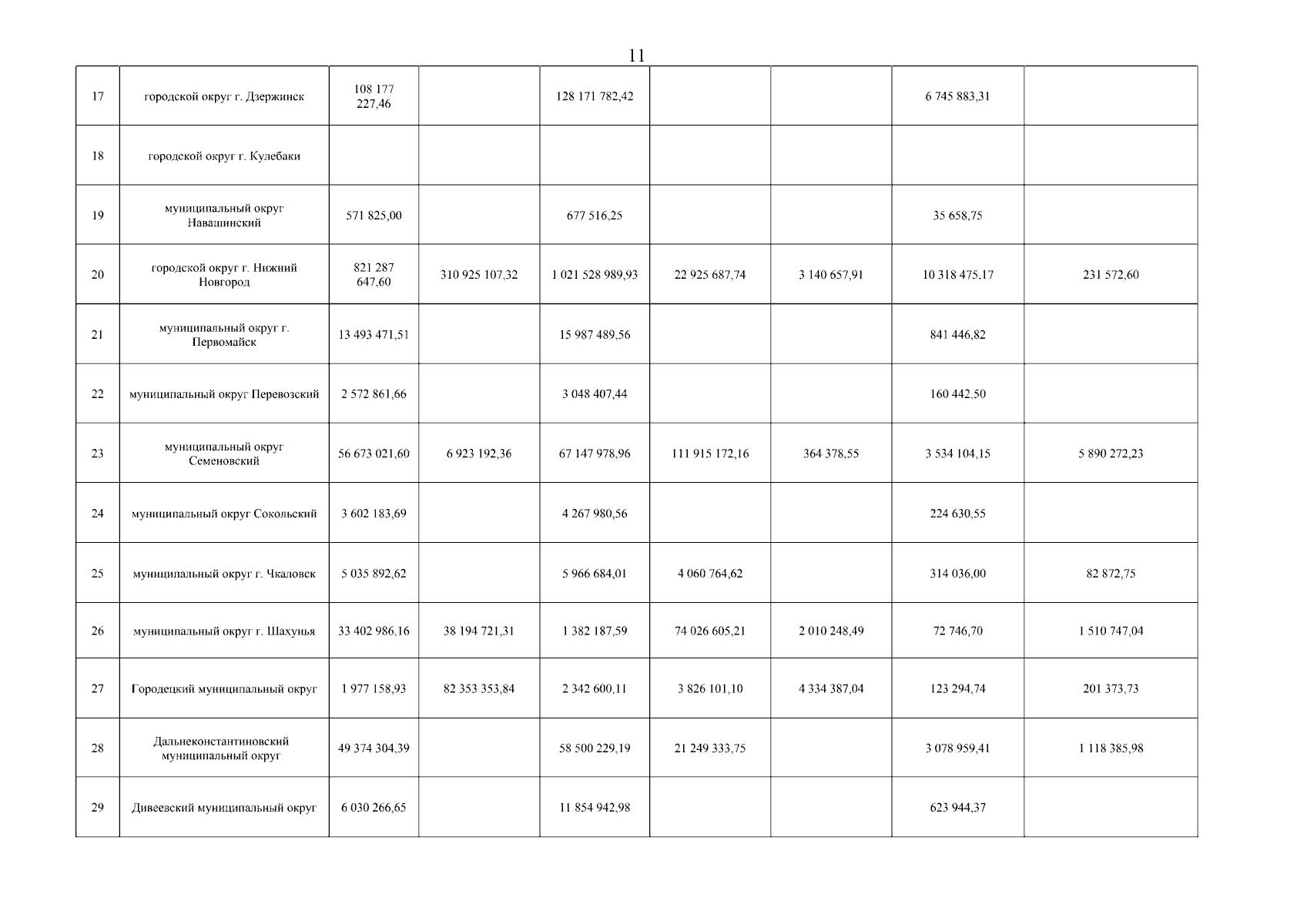 11

| 17 | городской округ г. Дзержинск | 108 177 227,46 |  | 128 171 782,42 |  |  | 6 745 883,31 |  |
|---|---|---|---|---|---|---|---|---|
| 18 | городской округ г. Кулебаки |  |  |  |  |  |  |  |
| 19 | муниципальный округ Навашинский | 571 825,00 |  | 677 516,25 |  |  | 35 658,75 |  |
| 20 | городской округ г. Нижний Новгород | 821 287 647,60 | 310 925 107,32 | 1 021 528 989,93 | 22 925 687,74 | 3 140 657,91 | 10 318 475,17 | 231 572,60 |
| 21 | муниципальный округ г. Первомайск | 13 493 471,51 |  | 15 987 489,56 |  |  | 841 446,82 |  |
| 22 | муниципальный округ Перевозский | 2 572 861,66 |  | 3 048 407,44 |  |  | 160 442,50 |  |
| 23 | муниципальный округ Семеновский | 56 673 021,60 | 6 923 192,36 | 67 147 978,96 | 111 915 172,16 | 364 378,55 | 3 534 104,15 | 5 890 272,23 |
| 24 | муниципальный округ Сокольский | 3 602 183,69 |  | 4 267 980,56 |  |  | 224 630,55 |  |
| 25 | муниципальный округ г. Чкаловск | 5 035 892,62 |  | 5 966 684,01 | 4 060 764,62 |  | 314 036,00 | 82 872,75 |
| 26 | муниципальный округ г. Шахунья | 33 402 986,16 | 38 194 721,31 | 1 382 187,59 | 74 026 605,21 | 2 010 248,49 | 72 746,70 | 1 510 747,04 |
| 27 | Городецкий муниципальный округ | 1 977 158,93 | 82 353 353,84 | 2 342 600,11 | 3 826 101,10 | 4 334 387,04 | 123 294,74 | 201 373,73 |
| 28 | Дальнеконстантиновский муниципальный округ | 49 374 304,39 |  | 58 500 229,19 | 21 249 333,75 |  | 3 078 959,41 | 1 118 385,98 |
| 29 | Дивеевский муниципальный округ | 6 030 266,65 |  | 11 854 942,98 |  |  | 623 944,37 |  |